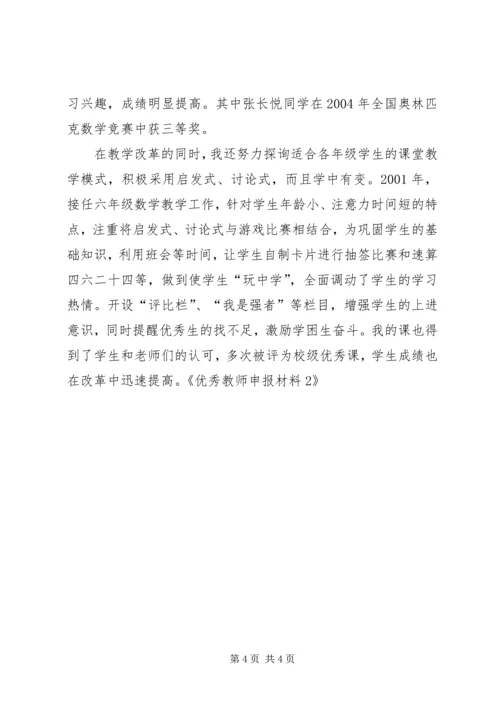 习兴趣，成绩明显提高。其中张长悦同学在2004年全国奥林匹克数学竞赛中获三等奖。

在教学改革的同时，我还努力探询适合各年级学生的课堂教学模式，积极采用启发式、讨论式，而且学中有变。2001年，接任六年级数学教学工作，针对学生年龄小、注意力时间短的特点，注重将启发式、讨论式与游戏比赛相结合，为巩固学生的基础知识，利用班会等时间，让学生自制卡片进行抽签比赛和速算四六二十四等，做到使学生“玩中学”，全面调动了学生的学习热情。开设“评比栏”、“我是强者”等栏目，增强学生的上进意识，同时提醒优秀生的找不足，激励学困生奋斗。我的课也得到了学生和老师们的认可，多次被评为校级优秀课，学生成绩也在改革中迅速提高。《优秀教师申报材料2》

第4页 共4页